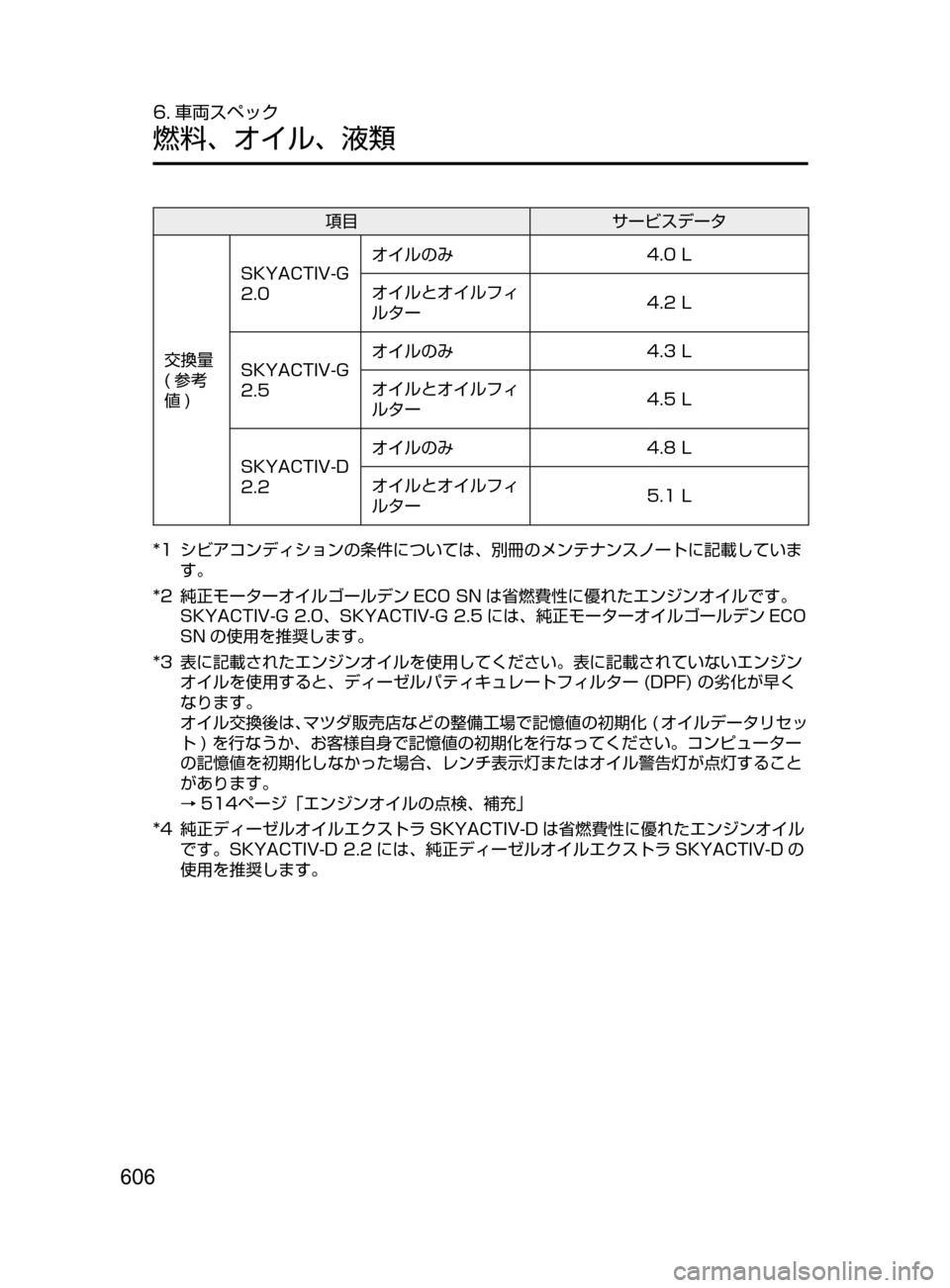 6. 車両スペック
燃料、オイル、液類

| 項目 | | | サービスデータ |
|---|---|---|---|
| 交換量 ( 参考値 ) | SKYACTIV-G 2.0 | オイルのみ | 4.0 L |
| | | オイルとオイルフィルター | 4.2 L |
| | SKYACTIV-G 2.5 | オイルのみ | 4.3 L |
| | | オイルとオイルフィルター | 4.5 L |
| | SKYACTIV-D 2.2 | オイルのみ | 4.8 L |
| | | オイルとオイルフィルター | 5.1 L |

*1 シビアコンディションの条件については、別冊のメンテナンスノートに記載しています。

*2 純正モーターオイルゴールデン ECO SN は省燃費性に優れたエンジンオイルです。SKYACTIV-G 2.0、SKYACTIV-G 2.5 には、純正モーターオイルゴールデン ECO SN の使用を推奨します。

*3 表に記載されたエンジンオイルを使用してください。表に記載されていないエンジンオイルを使用すると、ディーゼルパティキュレートフィルター (DPF) の劣化が早くなります。
オイル交換後は、マツダ販売店などの整備工場で記憶値の初期化 ( オイルデータリセット ) を行なうか、お客様自身で記憶値の初期化を行なってください。コンピューターの記憶値を初期化しなかった場合、レンチ表示灯またはオイル警告灯が点灯することがあります。
→ 514ページ「エンジンオイルの点検、補充」

*4 純正ディーゼルオイルエクストラ SKYACTIV-D は省燃費性に優れたエンジンオイルです。SKYACTIV-D 2.2 には、純正ディーゼルオイルエクストラ SKYACTIV-D の使用を推奨します。

606

carmanualsonline.info